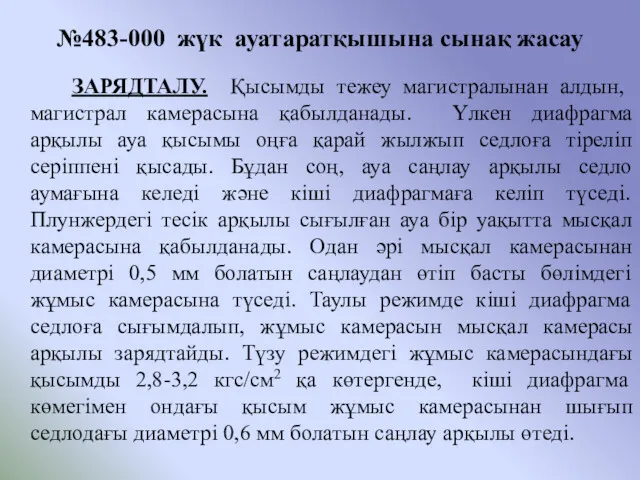 №483-000 жүк ауатаратқышына сынақ жасау

ЗАРЯДТАЛУ. Қысымды тежеу магистралынан алдын, магистрал камерасына қабылданады. Үлкен диафрагма арқылы ауа қысымы оңға қарай жылжып седлоға тіреліп серіппені қысады. Бұдан соң, ауа саңлау арқылы седло аумағына келеді және кіші диафрагмаға келіп түседі. Плунжердегі тесік арқылы сығылған ауа бір уақытта мысқал камерасына қабылданады. Одан әрі мысқал камерасынан диаметрі 0,5 мм болатын саңлаудан өтіп басты бөлімдегі жұмыс камерасына түседі. Таулы режимде кіші диафрагма седлоға сығымдалып, жұмыс камерасын мысқал камерасы арқылы зарядтайды. Түзу режимдегі жұмыс камерасындағы қысымды 2,8-3,2 кгс/см$^2$ қа көтергенде, кіші диафрагма көмегімен ондағы қысым жұмыс камерасынан шығып седлодағы диаметрі 0,6 мм болатын саңлау арқылы өтеді.